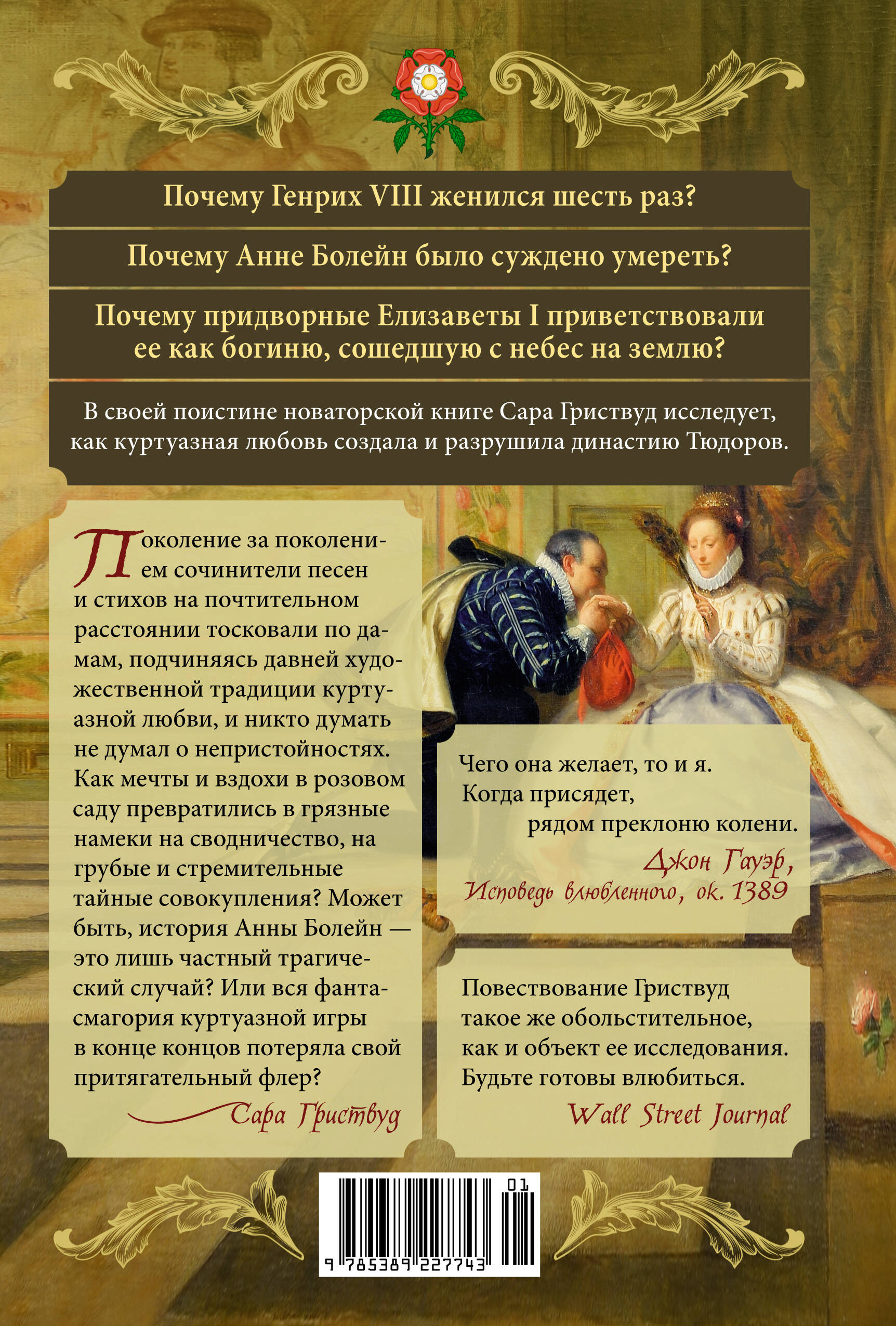 Почему Генрих VIII женился шесть раз?

Почему Анне Болейн было суждено умереть?

Почему придворные Елизаветы I приветствовали ее как богиню, сошедшую с небес на землю?

В своей поистине новаторской книге Сара Гриствуд исследует, как куртуазная любовь создала и разрушила династию Тюдоров.

Поколение за поколением сочинители песен и стихов на почтительном расстоянии тосковали по дамам, подчиняясь давней художественной традиции куртуазной любви, и никто думать не думал о непристойностях. Как мечты и вздохи в розовом саду превратились в грязные намеки на сводничество, на грубые и стремительные тайные совокупления? Может быть, история Анны Болейн — это лишь частный трагический случай? Или вся фантасмагория куртуазной игры в конце концов потеряла свой притягательный флер?

Сара Гриствуд

Чего она желает, то и я.
Когда присядет,
рядом преклоню колени.
Джон Гауэр,
Исповедь влюбленного, ок. 1389

Повествование Гриствуд такое же обольстительное, как и объект ее исследования. Будьте готовы влюбиться.
Wall Street Journal

01
9 785389 227743